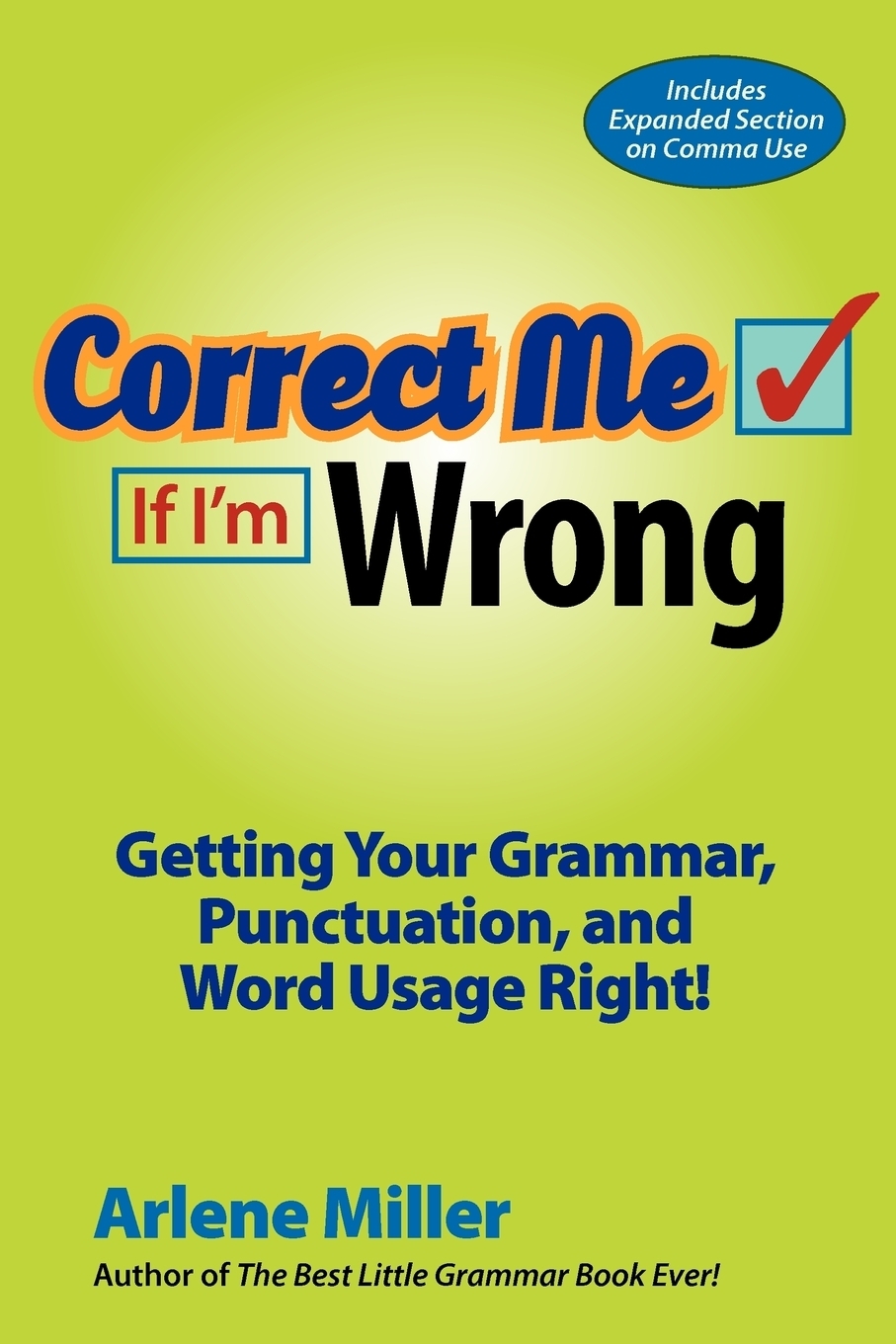 Includes Expanded Section on Comma Use

Correct Me If I'm Wrong

Getting Your Grammar, Punctuation, and Word Usage Right!

Arlene Miller

Author of The Best Little Grammar Book Ever!